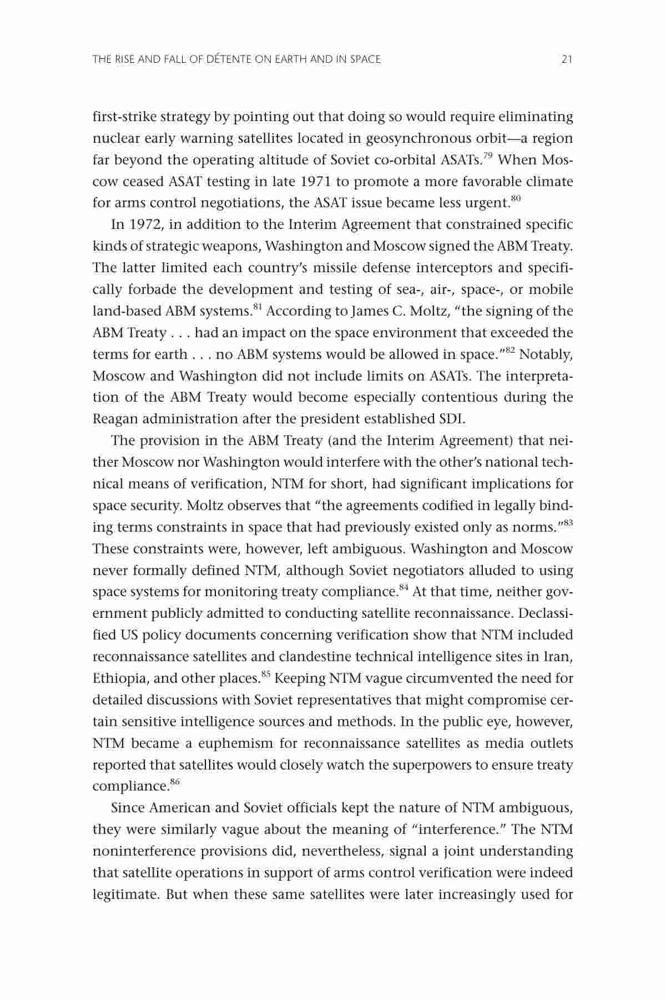 THE RISE AND FALL OF DÉTENTE ON EARTH AND IN SPACE 21

first-strike strategy by pointing out that doing so would require eliminating nuclear early warning satellites located in geosynchronous orbit—a region far beyond the operating altitude of Soviet co-orbital ASATs.$^{79}$ When Moscow ceased ASAT testing in late 1971 to promote a more favorable climate for arms control negotiations, the ASAT issue became less urgent.$^{80}$

In 1972, in addition to the Interim Agreement that constrained specific kinds of strategic weapons, Washington and Moscow signed the ABM Treaty. The latter limited each country's missile defense interceptors and specifically forbade the development and testing of sea-, air-, space-, or mobile land-based ABM systems.$^{81}$ According to James C. Moltz, "the signing of the ABM Treaty . . . had an impact on the space environment that exceeded the terms for earth . . . no ABM systems would be allowed in space."$^{82}$ Notably, Moscow and Washington did not include limits on ASATs. The interpretation of the ABM Treaty would become especially contentious during the Reagan administration after the president established SDI.

The provision in the ABM Treaty (and the Interim Agreement) that neither Moscow nor Washington would interfere with the other's national technical means of verification, NTM for short, had significant implications for space security. Moltz observes that "the agreements codified in legally binding terms constraints in space that had previously existed only as norms."$^{83}$ These constraints were, however, left ambiguous. Washington and Moscow never formally defined NTM, although Soviet negotiators alluded to using space systems for monitoring treaty compliance.$^{84}$ At that time, neither government publicly admitted to conducting satellite reconnaissance. Declassified US policy documents concerning verification show that NTM included reconnaissance satellites and clandestine technical intelligence sites in Iran, Ethiopia, and other places.$^{85}$ Keeping NTM vague circumvented the need for detailed discussions with Soviet representatives that might compromise certain sensitive intelligence sources and methods. In the public eye, however, NTM became a euphemism for reconnaissance satellites as media outlets reported that satellites would closely watch the superpowers to ensure treaty compliance.$^{86}$

Since American and Soviet officials kept the nature of NTM ambiguous, they were similarly vague about the meaning of "interference." The NTM noninterference provisions did, nevertheless, signal a joint understanding that satellite operations in support of arms control verification were indeed legitimate. But when these same satellites were later increasingly used for